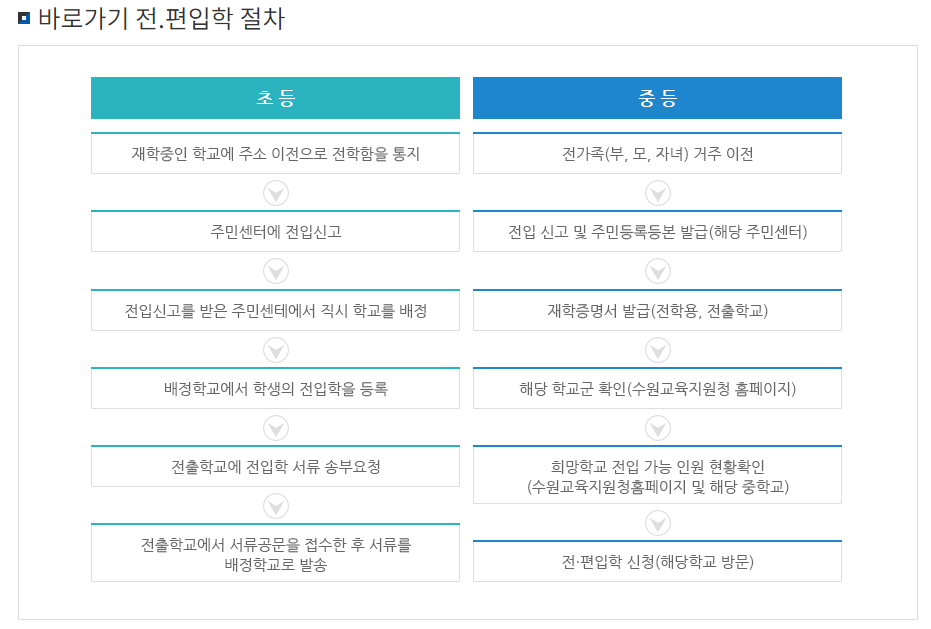 바로가기 전.편입학 절차

초등

재학중인 학교에 주소 이전으로 전학함을 통지

주민센터에 전입신고

전입신고를 받은 주민센테에서 직시 학교를 배정

배정학교에서 학생의 전입학을 등록

전출학교에 전입학 서류 송부요청

전출학교에서 서류공문을 접수한 후 서류를 배정학교로 발송

중등

전가족(부, 모, 자녀) 거주 이전

전입 신고 및 주민등록등본 발급(해당 주민센터)

재학증명서 발급(전학용, 전출학교)

해당 학교군 확인(수원교육지원청 홈페이지)

희망학교 전입 가능 인원 현황확인 (수원교육지원청홈페이지 및 해당 중학교)

전·편입학 신청(해당학교 방문)